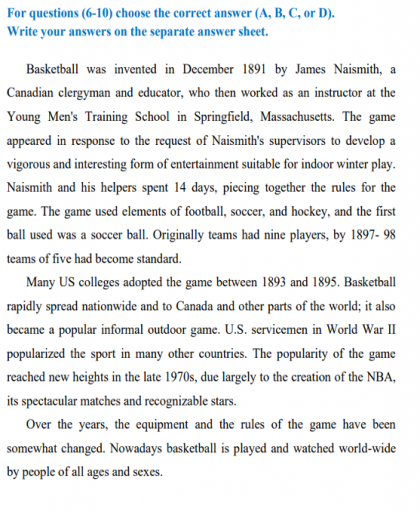 For questions (6-10) choose the correct answer (A, B, C, or D).
Write your answers on the separate answer sheet.

Basketball was invented in December 1891 by James Naismith, a Canadian clergyman and educator, who then worked as an instructor at the Young Men's Training School in Springfield, Massachusetts. The game appeared in response to the request of Naismith's supervisors to develop a vigorous and interesting form of entertainment suitable for indoor winter play. Naismith and his helpers spent 14 days, piecing together the rules for the game. The game used elements of football, soccer, and hockey, and the first ball used was a soccer ball. Originally teams had nine players, by 1897- 98 teams of five had become standard.

Many US colleges adopted the game between 1893 and 1895. Basketball rapidly spread nationwide and to Canada and other parts of the world; it also became a popular informal outdoor game. U.S. servicemen in World War II popularized the sport in many other countries. The popularity of the game reached new heights in the late 1970s, due largely to the creation of the NBA, its spectacular matches and recognizable stars.

Over the years, the equipment and the rules of the game have been somewhat changed. Nowadays basketball is played and watched world-wide by people of all ages and sexes.